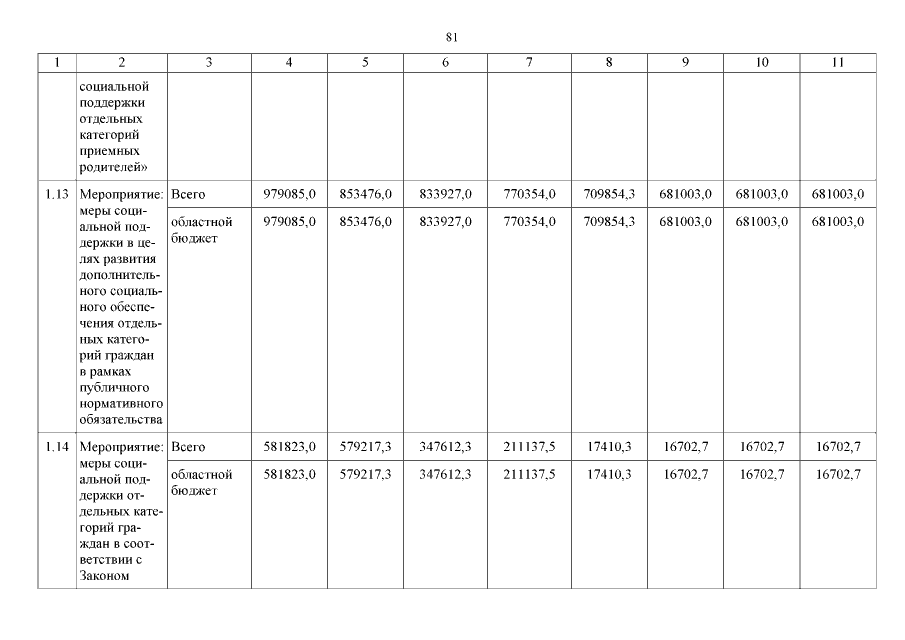 81

| 1 | 2 | 3 | 4 | 5 | 6 | 7 | 8 | 9 | 10 | 11 |
|---|---|---|---|---|---|---|---|---|---|---|
| | социальной поддержки отдельных категорий приемных родителей» | | | | | | | | | |
| 1.13 | Мероприятие: меры социальной поддержки в целях развития дополнительного социального обеспечения отдельных категорий граждан в рамках публичного нормативного обязательства | Всего | 979085,0 | 853476,0 | 833927,0 | 770354,0 | 709854,3 | 681003,0 | 681003,0 | 681003,0 |
| | | областной бюджет | 979085,0 | 853476,0 | 833927,0 | 770354,0 | 709854,3 | 681003,0 | 681003,0 | 681003,0 |
| 1.14 | Мероприятие: меры социальной поддержки отдельных категорий граждан в соответствии с Законом | Всего | 581823,0 | 579217,3 | 347612,3 | 211137,5 | 17410,3 | 16702,7 | 16702,7 | 16702,7 |
| | | областной бюджет | 581823,0 | 579217,3 | 347612,3 | 211137,5 | 17410,3 | 16702,7 | 16702,7 | 16702,7 |